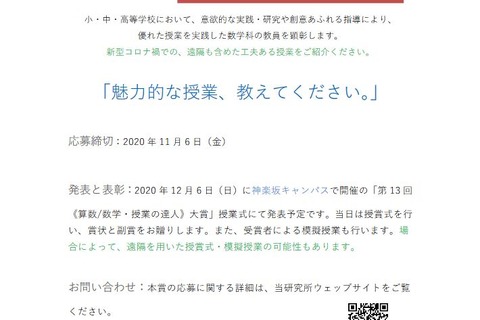 小・中・高等学校において、意欲的な実践・研究や創意あふれる指導により、優れた授業を実践した数学科の教員を顕彰します。
新型コロナ禍での、遠隔も含めた工夫ある授業をご紹介ください。

「魅力的な授業、教えてください。」

応募締切：2020 年 11 月 6 日（金）

発表と表彰：2020 年 12 月 6 日（日）に神楽坂キャンパスで開催の「第 13 回《算数/数学・授業の達人》大賞」授業式にて発表予定です。当日は授賞式を行い、賞状と副賞をお贈りします。また、受賞者による模擬授業も行います。場合によって、遠隔を用いた授賞式・模擬授業の可能性もあります。

お問い合わせ：本賞の応募に関する詳細は、当研究所ウェッブサイトをご覧ください。